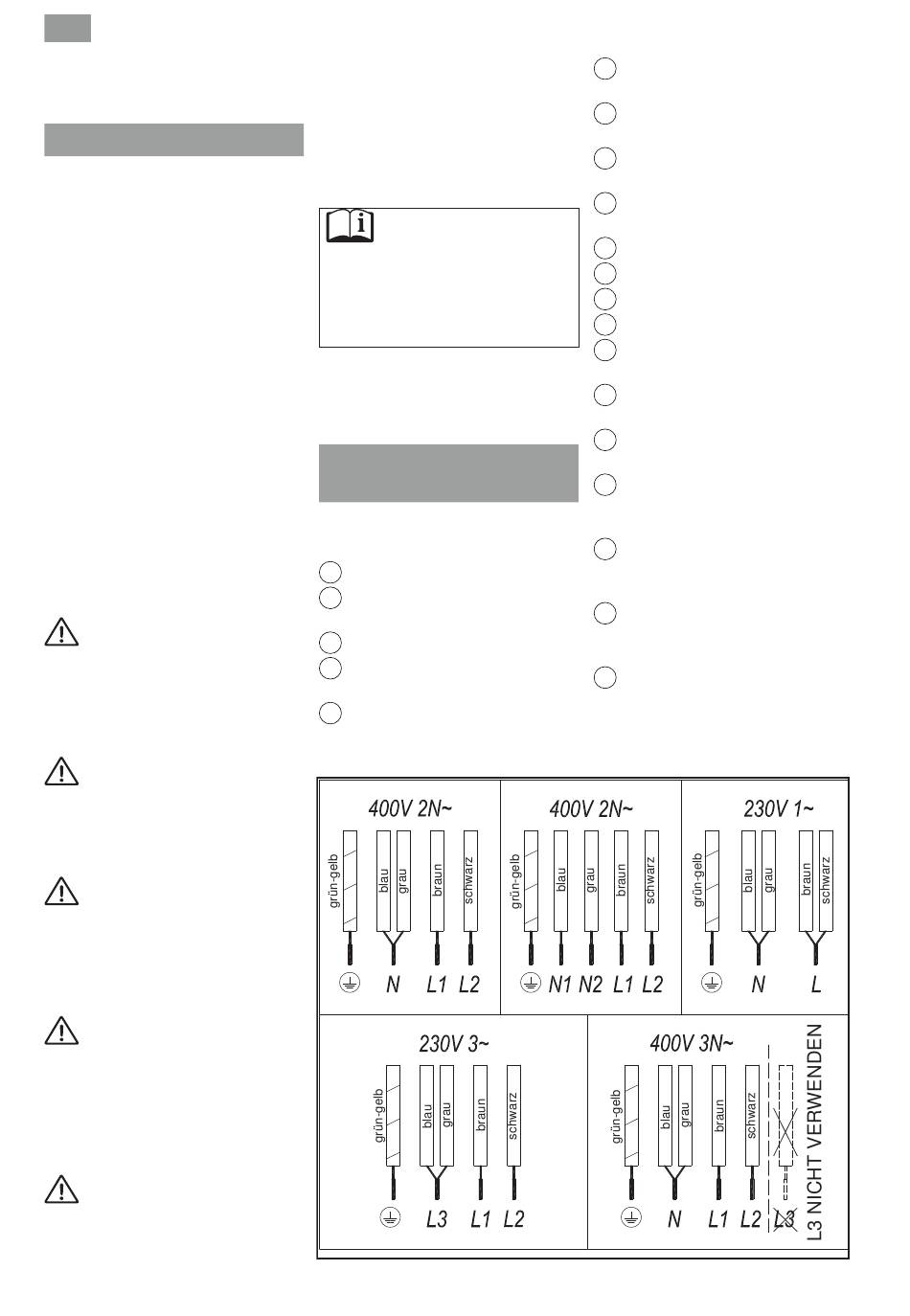 400V 2N~

grün-gelb

blau

grau

braun

schwarz

N L1 L2

400V 2N~

grün-gelb

blau

grau

braun

schwarz

N1 N2 L1 L2

230V 1~

grün-gelb

blau

grau

braun

schwarz

N L

230V 3~

grün-gelb

blau

grau

braun

schwarz

L3 L1 L2

400V 3N~

grün-gelb

blau

grau

braun

schwarz

N L1 L2 L3

L3 NICHT VERWENDEN